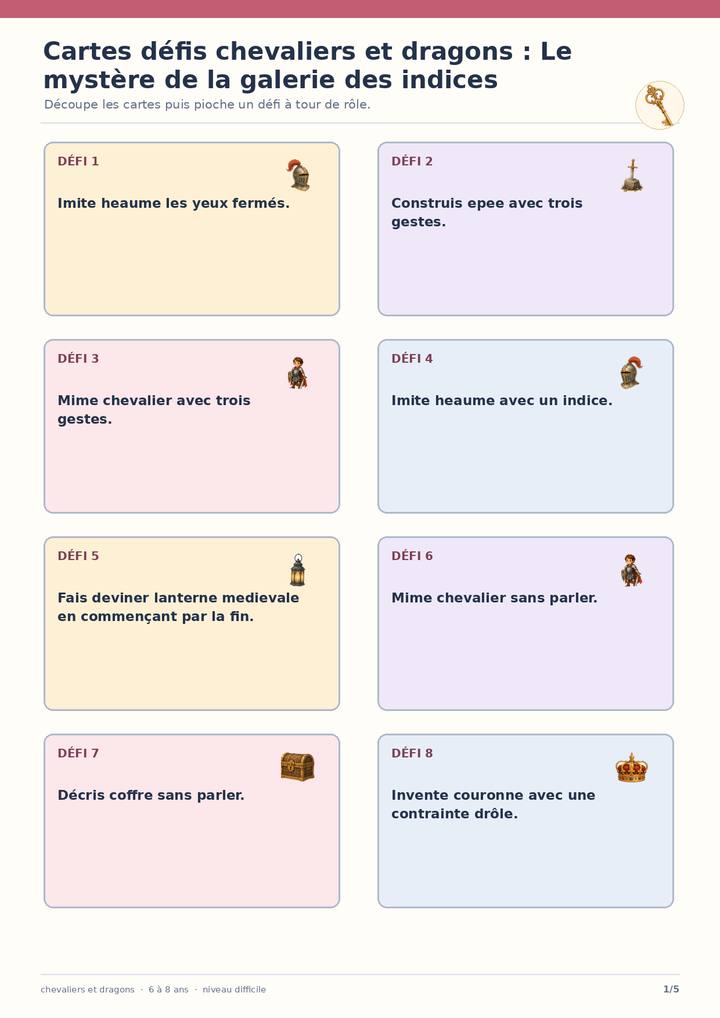 Cartes défis chevaliers et dragons : Le mystère de la galerie des indices

Découpe les cartes puis pioche un défi à tour de rôle.

DÉFI 1

Imite heaume les yeux fermés.

DÉFI 2

Construis epee avec trois gestes.

DÉFI 3

Mime chevalier avec trois gestes.

DÉFI 4

Imite heaume avec un indice.

DÉFI 5

Fais deviner lanterne medievale en commençant par la fin.

DÉFI 6

Mime chevalier sans parler.

DÉFI 7

Décris coffre sans parler.

DÉFI 8

Invente couronne avec une contrainte drôle.

chevaliers et dragons · 6 à 8 ans · niveau difficile

1/5